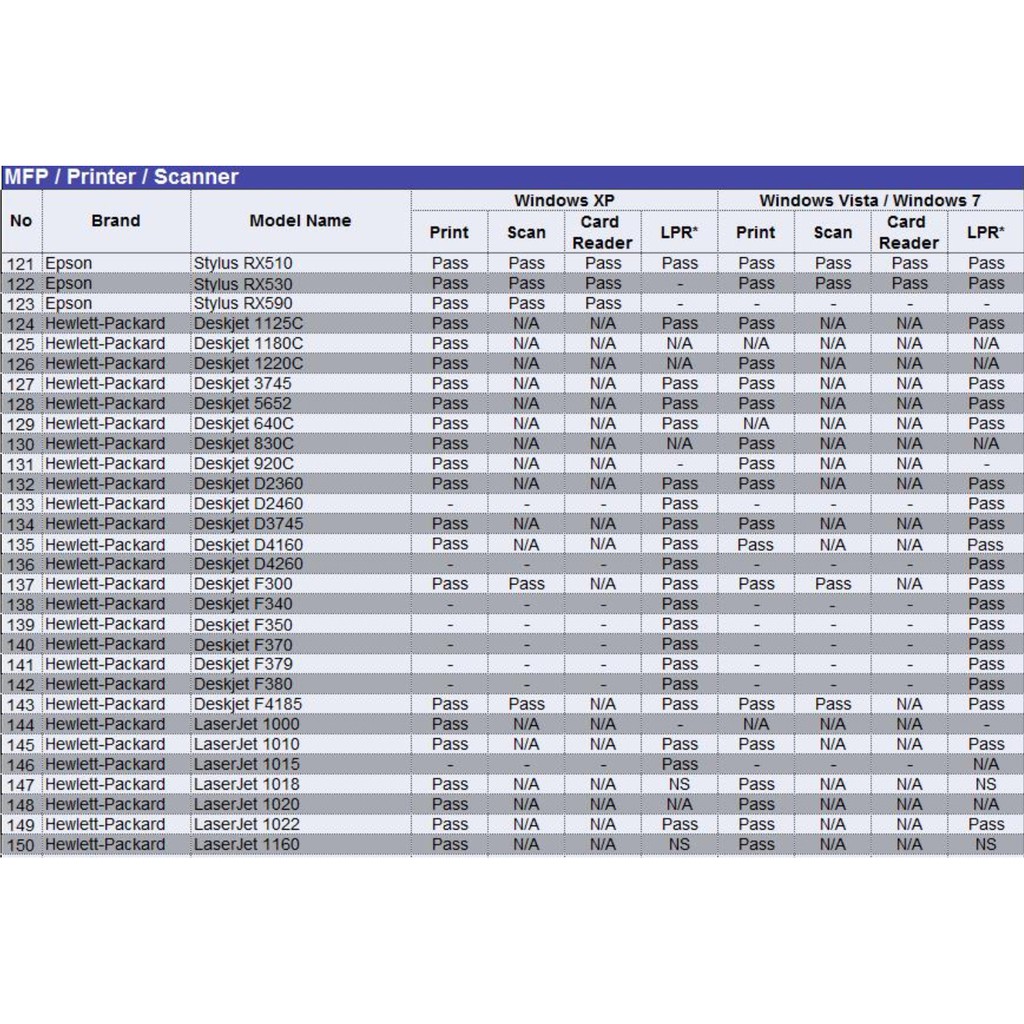 MFP / Printer / Scanner

| No | Brand | Model Name | Windows XP Print | Windows XP Scan | Windows XP Card Reader | Windows XP LPR* | Windows Vista / Windows 7 Print | Windows Vista / Windows 7 Scan | Windows Vista / Windows 7 Card Reader | Windows Vista / Windows 7 LPR* |
|---|---|---|---|---|---|---|---|---|---|---|
| 121 | Epson | Stylus RX510 | Pass | Pass | Pass | Pass | Pass | Pass | Pass | Pass |
| 122 | Epson | Stylus RX530 | Pass | Pass | Pass | - | Pass | Pass | Pass | Pass |
| 123 | Epson | Stylus RX590 | Pass | Pass | Pass | - | - | - | - | - |
| 124 | Hewlett-Packard | Deskjet 1125C | Pass | N/A | N/A | Pass | Pass | N/A | N/A | Pass |
| 125 | Hewlett-Packard | Deskjet 1180C | Pass | N/A | N/A | N/A | N/A | N/A | N/A | N/A |
| 126 | Hewlett-Packard | Deskjet 1220C | Pass | N/A | N/A | N/A | Pass | N/A | N/A | N/A |
| 127 | Hewlett-Packard | Deskjet 3745 | Pass | N/A | N/A | Pass | Pass | N/A | N/A | Pass |
| 128 | Hewlett-Packard | Deskjet 5652 | Pass | N/A | N/A | Pass | Pass | N/A | N/A | Pass |
| 129 | Hewlett-Packard | Deskjet 640C | Pass | N/A | N/A | Pass | N/A | N/A | N/A | Pass |
| 130 | Hewlett-Packard | Deskjet 830C | Pass | N/A | N/A | N/A | Pass | N/A | N/A | N/A |
| 131 | Hewlett-Packard | Deskjet 920C | Pass | N/A | N/A | - | Pass | N/A | N/A | - |
| 132 | Hewlett-Packard | Deskjet D2360 | Pass | N/A | N/A | Pass | Pass | N/A | N/A | Pass |
| 133 | Hewlett-Packard | Deskjet D2460 | - | - | - | Pass | - | - | - | Pass |
| 134 | Hewlett-Packard | Deskjet D3745 | Pass | N/A | N/A | Pass | Pass | N/A | N/A | Pass |
| 135 | Hewlett-Packard | Deskjet D4160 | Pass | N/A | N/A | Pass | Pass | N/A | N/A | Pass |
| 136 | Hewlett-Packard | Deskjet D4260 | - | - | - | Pass | - | - | - | Pass |
| 137 | Hewlett-Packard | Deskjet F300 | Pass | Pass | N/A | Pass | Pass | Pass | N/A | Pass |
| 138 | Hewlett-Packard | Deskjet F340 | - | - | - | Pass | - | - | - | Pass |
| 139 | Hewlett-Packard | Deskjet F350 | - | - | - | Pass | - | - | - | Pass |
| 140 | Hewlett-Packard | Deskjet F370 | - | - | - | Pass | - | - | - | Pass |
| 141 | Hewlett-Packard | Deskjet F379 | - | - | - | Pass | - | - | - | Pass |
| 142 | Hewlett-Packard | Deskjet F380 | - | - | - | Pass | - | - | - | Pass |
| 143 | Hewlett-Packard | Deskjet F4185 | Pass | Pass | N/A | Pass | Pass | Pass | N/A | Pass |
| 144 | Hewlett-Packard | LaserJet 1000 | Pass | N/A | N/A | - | N/A | N/A | N/A | - |
| 145 | Hewlett-Packard | LaserJet 1010 | Pass | N/A | N/A | Pass | Pass | N/A | N/A | Pass |
| 146 | Hewlett-Packard | LaserJet 1015 | - | - | - | Pass | - | - | - | N/A |
| 147 | Hewlett-Packard | LaserJet 1018 | Pass | N/A | N/A | NS | Pass | N/A | N/A | NS |
| 148 | Hewlett-Packard | LaserJet 1020 | Pass | N/A | N/A | N/A | Pass | N/A | N/A | N/A |
| 149 | Hewlett-Packard | LaserJet 1022 | Pass | N/A | N/A | Pass | Pass | N/A | N/A | Pass |
| 150 | Hewlett-Packard | LaserJet 1160 | Pass | N/A | N/A | NS | Pass | N/A | N/A | NS |